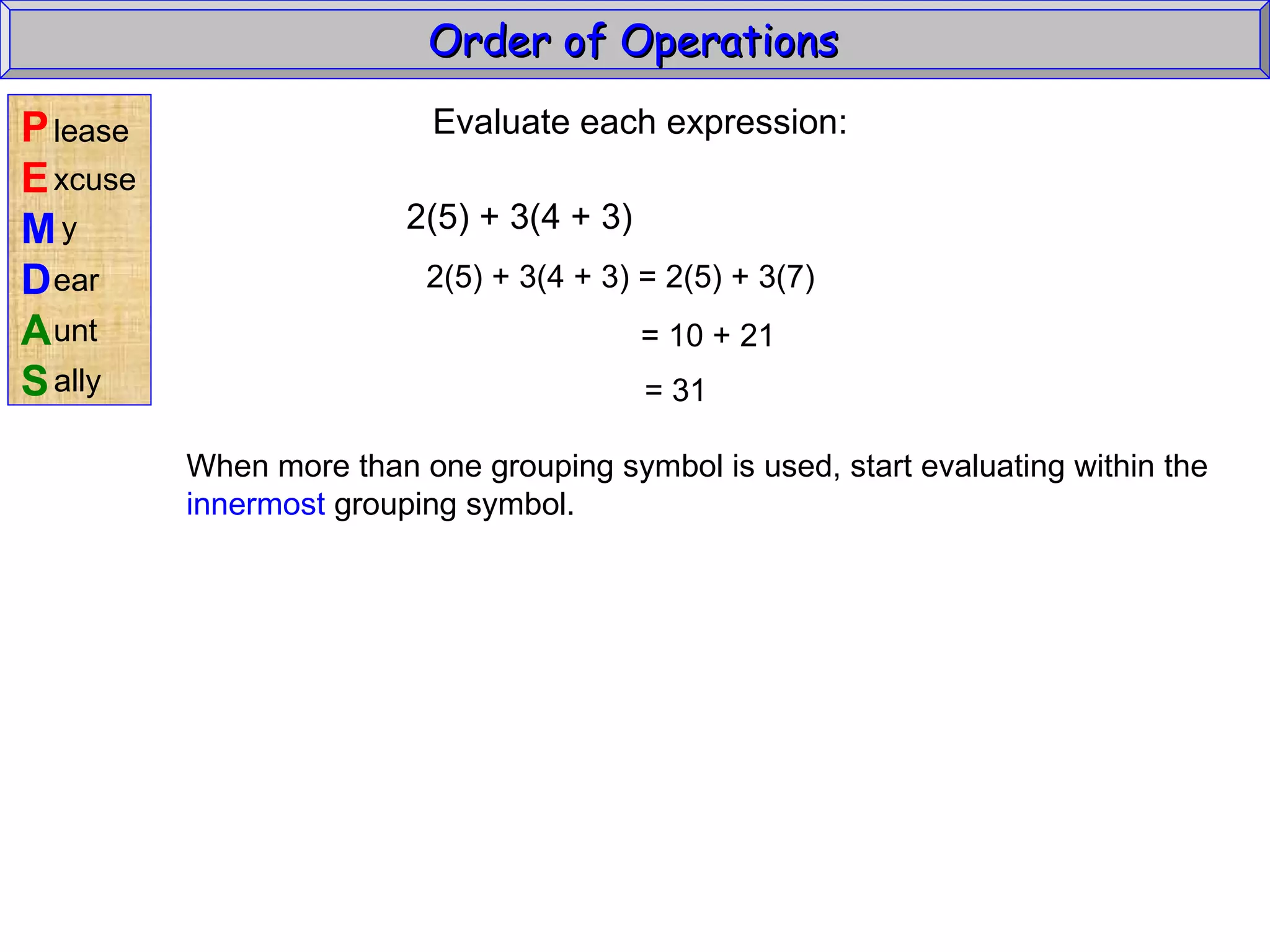 Order of Operations

Please
Excuse
My
Dear
Aunt
Sally

Evaluate each expression:

$2(5) + 3(4 + 3)$

$2(5) + 3(4 + 3) = 2(5) + 3(7)$

$= 10 + 21$

$= 31$

When more than one grouping symbol is used, start evaluating within the innermost grouping symbol.